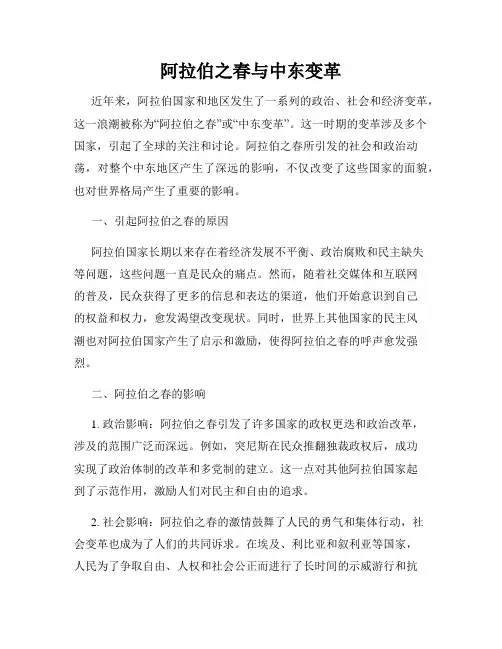 阿拉伯之春与中东变革

近年来，阿拉伯国家和地区发生了一系列的政治、社会和经济变革，这一浪潮被称为“阿拉伯之春”或“中东变革”。这一时期的变革涉及多个国家，引起了全球的关注和讨论。阿拉伯之春所引发的社会和政治动荡，对整个中东地区产生了深远的影响，不仅改变了这些国家的面貌，也对世界格局产生了重要的影响。

一、引起阿拉伯之春的原因

阿拉伯国家长期以来存在着经济发展不平衡、政治腐败和民主缺失等问题，这些问题一直是民众的痛点。然而，随着社交媒体和互联网的普及，民众获得了更多的信息和表达的渠道，他们开始意识到自己的权益和权力，愈发渴望改变现状。同时，世界上其他国家的民主风潮也对阿拉伯国家产生了启示和激励，使得阿拉伯之春的呼声愈发强烈。

二、阿拉伯之春的影响

1. 政治影响：阿拉伯之春引发了许多国家的政权更迭和政治改革，涉及的范围广泛而深远。例如，突尼斯在民众推翻独裁政权后，成功实现了政治体制的改革和多党制的建立。这一点对其他阿拉伯国家起到了示范作用，激励人们对民主和自由的追求。

2. 社会影响：阿拉伯之春的激情鼓舞了人民的勇气和集体行动，社会变革也成为了人们的共同诉求。在埃及、利比亚和叙利亚等国家，人民为了争取自由、人权和社会公正而进行了长时间的示威游行和抗